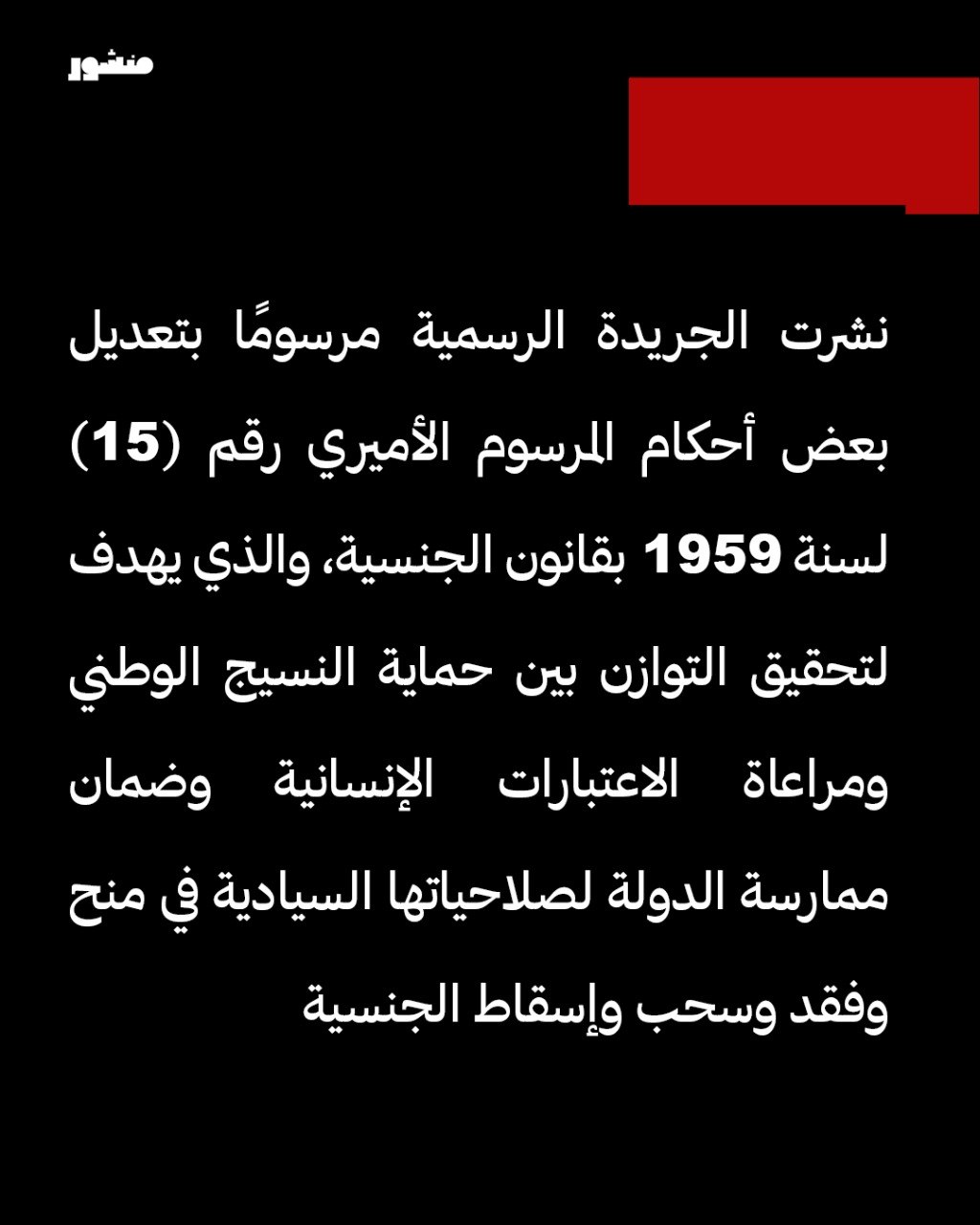 منشور

نشرت الجريدة الرسمية مرسومًا بتعديل بعض أحكام المرسوم الأميري رقم (15) لسنة 1959 بقانون الجنسية، والذي يهدف لتحقيق التوازن بين حماية النسيج الوطني ومراعاة الاعتبارات الإنسانية وضمان ممارسة الدولة لصلاحياتها السيادية في منح وفقد وسحب وإسقاط الجنسية